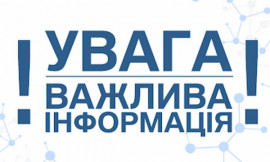 ! УВАГА !
ВАЖЛИВА
ІНФОРМАЦІЯ